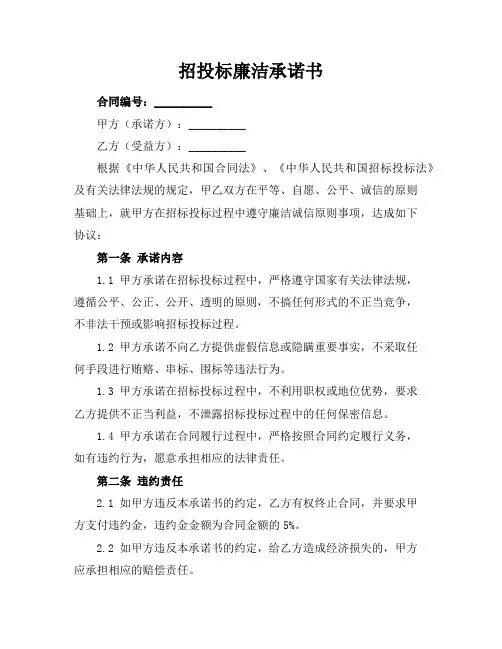 招投标廉洁承诺书

合同编号：__________

甲方（承诺方）：__________

乙方（受益方）：__________

根据《中华人民共和国合同法》、《中华人民共和国招标投标法》及有关法律法规的规定，甲乙双方在平等、自愿、公平、诚信的原则基础上，就甲方在招标投标过程中遵守廉洁诚信原则事项，达成如下协议：

第一条 承诺内容

1.1 甲方承诺在招标投标过程中，严格遵守国家有关法律法规，遵循公平、公正、公开、透明的原则，不搞任何形式的不正当竞争，不非法干预或影响招标投标过程。

1.2 甲方承诺不向乙方提供虚假信息或隐瞒重要事实，不采取任何手段进行贿赂、串标、围标等违法行为。

1.3 甲方承诺在招标投标过程中，不利用职权或地位优势，要求乙方提供不正当利益，不泄露招标投标过程中的任何保密信息。

1.4 甲方承诺在合同履行过程中，严格按照合同约定履行义务，如有违约行为，愿意承担相应的法律责任。

第二条 违约责任

2.1 如甲方违反本承诺书的约定，乙方有权终止合同，并要求甲方支付违约金，违约金金额为合同金额的 5%。

2.2 如甲方违反本承诺书的约定，给乙方造成经济损失的，甲方应承担相应的赔偿责任。